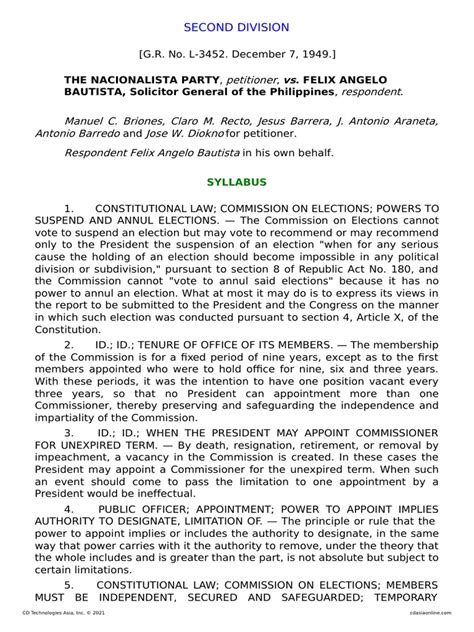 SECOND DIVISION

[G.R. No. L-3452. December 7, 1949.]

THE NACIONALISTA PARTY, petitioner, vs. FELIX ANGELO BAUTISTA, Solicitor General of the Philippines, respondent.

Manuel C. Briones, Claro M. Recto, Jesus Barrera, J. Antonio Araneta, Antonio Barredo and Jose W. Diokno for petitioner.

Respondent Felix Angelo Bautista in his own behalf.

SYLLABUS

1. CONSTITUTIONAL LAW; COMMISSION ON ELECTIONS; POWERS TO SUSPEND AND ANNUL ELECTIONS. — The Commission on Elections cannot vote to suspend an election but may vote to recommend or may recommend only to the President the suspension of an election "when for any serious cause the holding of an election should become impossible in any political division or subdivision," pursuant to section 8 of Republic Act No. 180, and the Commission cannot "vote to annul said elections" because it has no power to annul an election. What at most it may do is to express its views in the report to be submitted to the President and the Congress on the manner in which such election was conducted pursuant to section 4, Article X, of the Constitution.

2. ID.; ID.; TENURE OF OFFICE OF ITS MEMBERS. — The membership of the Commission is for a fixed period of nine years, except as to the first members appointed who were to hold office for nine, six and three years. With these periods, it was the intention to have one position vacant every three years, so that no President can appointment more than one Commissioner, thereby preserving and safeguarding the independence and impartiality of the Commission.

3. ID.; ID.; WHEN THE PRESIDENT MAY APPOINT COMMISSIONER FOR UNEXPIRED TERM. — By death, resignation, retirement, or removal by impeachment, a vacancy in the Commission is created. In these cases the President may appoint a Commissioner for the unexpired term. When such an event should come to pass the limitation to one appointment by a President would be ineffectual.

4. PUBLIC OFFICER; APPOINTMENT; POWER TO APPOINT IMPLIES AUTHORITY TO DESIGNATE, LIMITATION OF. — The principle or rule that the power to appoint implies or includes the authority to designate, in the same way that power carries with it the authority to remove, under the theory that the whole includes and is greater than the part, is not absolute but subject to certain limitations.

5. CONSTITUTIONAL LAW; COMMISSION ON ELECTIONS; MEMBERS MUST BE INDEPENDENT, SECURED AND SAFEGUARDED; TEMPORARY

CD Technologies Asia, Inc. © 2021 cdasiaonline.com